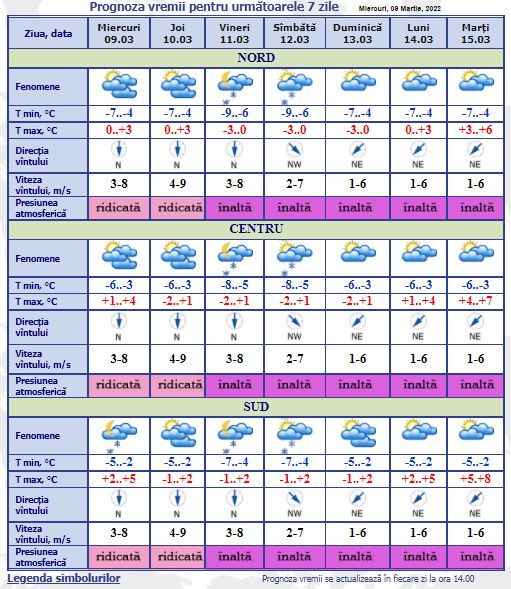 Prognoza vremii pentru următoarele 7 zile
Miercuri, 09 Martie, 2022

| Ziua, data | Miercuri 09.03 | Joi 10.03 | Vineri 11.03 | Sîmbătă 12.03 | Duminică 13.03 | Luni 14.03 | Marţi 15.03 |
|---|---|---|---|---|---|---|---|
| NORD | | | | | | | |
| Fenomene | | | | | | | |
| T min, °C | -7..-4 | -7..-4 | -9..-6 | -9..-6 | -7..-4 | -7..-4 | -7..-4 |
| T max, °C | 0..+3 | 0..+3 | -3..0 | -3..0 | -3..0 | 0..+3 | +3..+6 |
| Direcţia vîntului | N | N | N | NW | NE | NE | NE |
| Viteza vîntului, m/s | 3-8 | 4-9 | 3-8 | 2-7 | 1-6 | 1-6 | 1-6 |
| Presiunea atmosferică | ridicată | ridicată | înaltă | înaltă | înaltă | înaltă | înaltă |
| CENTRU | | | | | | | |
| Fenomene | | | | | | | |
| T min, °C | -6..-3 | -6..-3 | -8..-5 | -8..-5 | -6..-3 | -6..-3 | -6..-3 |
| T max, °C | +1..+4 | -2..+1 | -2..+1 | -2..+1 | -2..+1 | +1..+4 | +4..+7 |
| Direcţia vîntului | N | N | N | NW | NE | NE | NE |
| Viteza vîntului, m/s | 3-8 | 4-9 | 3-8 | 2-7 | 1-6 | 1-6 | 1-6 |
| Presiunea atmosferică | ridicată | ridicată | înaltă | înaltă | înaltă | înaltă | înaltă |
| SUD | | | | | | | |
| Fenomene | | | | | | | |
| T min, °C | -5..-2 | -5..-2 | -7..-4 | -7..-4 | -5..-2 | -5..-2 | -5..-2 |
| T max, °C | +2..+5 | -1..+2 | -1..+2 | -1..+2 | -1..+2 | +2..+5 | +5..+8 |
| Direcţia vîntului | N | N | N | NW | NE | NE | NE |
| Viteza vîntului, m/s | 3-8 | 4-9 | 3-8 | 2-7 | 1-6 | 1-6 | 1-6 |
| Presiunea atmosferică | ridicată | ridicată | înaltă | înaltă | înaltă | înaltă | înaltă |

Legenda simbolurilor
Prognoza vremii se actualizează în fiecare zi la ora 14.00